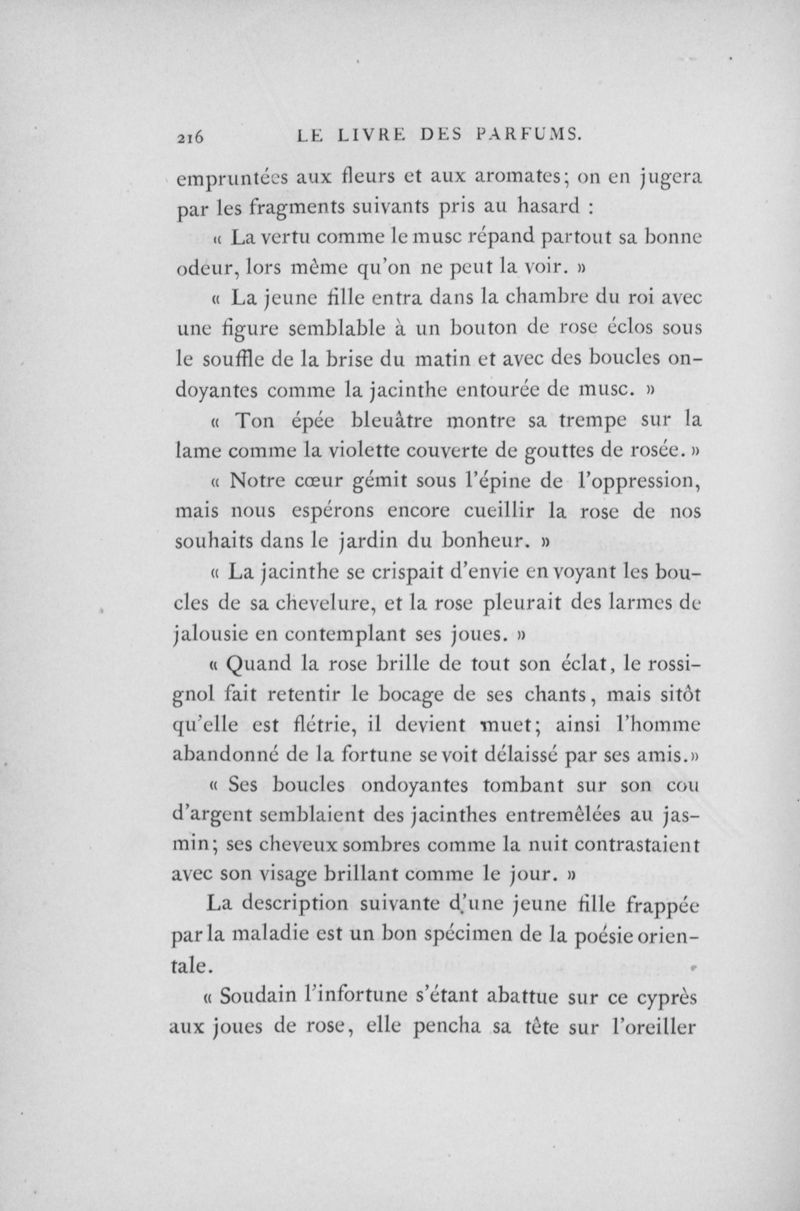 216 LE LIVRE DES PARFUMS.

empruntées aux fleurs et aux aromates; on en jugera par les fragments suivants pris au hasard :

« La vertu comme le musc répand partout sa bonne odeur, lors même qu'on ne peut la voir. »

« La jeune fille entra dans la chambre du roi avec une figure semblable à un bouton de rose éclos sous le souffle de la brise du matin et avec des boucles ondoyantes comme la jacinthe entourée de musc. »

« Ton épée bleuâtre montre sa trempe sur la lame comme la violette couverte de gouttes de rosée. »

« Notre cœur gémit sous l'épine de l'oppression, mais nous espérons encore cueillir la rose de nos souhaits dans le jardin du bonheur. »

« La jacinthe se crispait d'envie en voyant les boucles de sa chevelure, et la rose pleurait des larmes de jalousie en contemplant ses joues. »

« Quand la rose brille de tout son éclat, le rossignol fait retentir le bocage de ses chants, mais sitôt qu'elle est flétrie, il devient muet; ainsi l'homme abandonné de la fortune se voit délaissé par ses amis.»

« Ses boucles ondoyantes tombant sur son cou d'argent semblaient des jacinthes entremêlées au jasmin; ses cheveux sombres comme la nuit contrastaient avec son visage brillant comme le jour. »

La description suivante d'une jeune fille frappée par la maladie est un bon spécimen de la poésie orientale.

« Soudain l'infortune s'étant abattue sur ce cyprès aux joues de rose, elle pencha sa tête sur l'oreiller